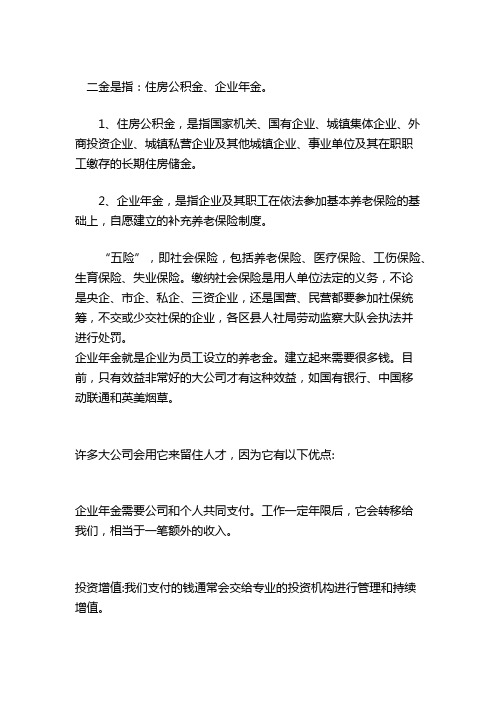 二金是指：住房公积金、企业年金。

1、住房公积金，是指国家机关、国有企业、城镇集体企业、外商投资企业、城镇私营企业及其他城镇企业、事业单位及其在职职工缴存的长期住房储金。

2、企业年金，是指企业及其职工在依法参加基本养老保险的基础上，自愿建立的补充养老保险制度。

“五险”，即社会保险，包括养老保险、医疗保险、工伤保险、生育保险、失业保险。缴纳社会保险是用人单位法定的义务，不论是央企、市企、私企、三资企业，还是国营、民营都要参加社保统筹，不交或少交社保的企业，各区县人社局劳动监察大队会执法并进行处罚。
企业年金就是企业为员工设立的养老金。建立起来需要很多钱。目前，只有效益非常好的大公司才有这种效益，如国有银行、中国移动联通和英美烟草。

许多大公司会用它来留住人才，因为它有以下优点:

企业年金需要公司和个人共同支付。工作一定年限后，它会转移给我们，相当于一笔额外的收入。

投资增值:我们支付的钱通常会交给专业的投资机构进行管理和持续增值。